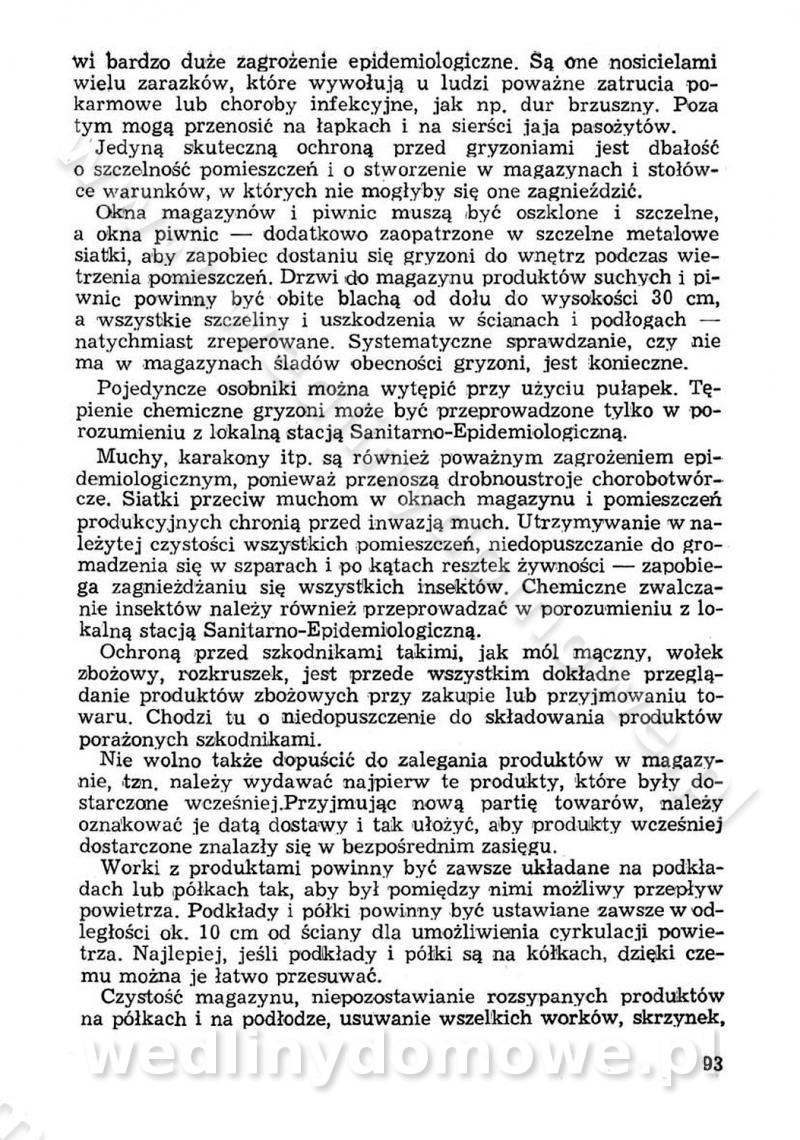 wi bardzo duże zagrożenie epidemiologiczne. Są one nosicielami wielu zarazków, które wywołują u ludzi poważne zatrucia pokarmowe lub choroby infekcyjne, jak np. dur brzuszny. Poza tym mogą przenosić na łapkach i na sierści jaja pasożytów.

Jedyną skuteczną ochroną przed gryzoniami jest dbałość o szczelność pomieszczeń i o stworzenie w magazynach i stołówce warunków, w których nie mogłyby się one zagnieździć.

Okna magazynów i piwnic muszą być oszklone i szczelne, a okna piwnic — dodatkowo zaopatrzone w szczelne metalowe siatki, aby zapobiec dostaniu się gryzoni do wnętrz podczas wietrzenia pomieszczeń. Drzwi do magazynu produktów suchych i piwnic powinny być obite blachą od dołu do wysokości 30 cm, a wszystkie szczeliny i uszkodzenia w ścianach i podłogach — natychmiast zreperowane. Systematyczne sprawdzanie, czy nie ma w magazynach śladów obecności gryzoni, jest konieczne.

Pojedyncze osobniki można wytępić przy użyciu pułapek. Tępienie chemiczne gryzoni może być przeprowadzone tylko w porozumieniu z lokalną stacją Sanitarno-Epidemiologiczną.

Muchy, karakony itp. są również poważnym zagrożeniem epidemiologicznym, ponieważ przenoszą drobnoustroje chorobotwórcze. Siatki przeciw muchom w oknach magazynu i pomieszczeń produkcyjnych chronią przed inwazją much. Utrzymywanie w należytej czystości wszystkich pomieszczeń, niedopuszczanie do gromadzenia się w szparach i po kątach resztek żywności — zapobiega zagnieżdżaniu się wszystkich insektów. Chemiczne zwalczanie insektów należy również przeprowadzać w porozumieniu z lokalną stacją Sanitarno-Epidemiologiczną.

Ochroną przed szkodnikami takimi, jak mól mączny, wołek zbożowy, rozkruszek, jest przede wszystkim dokładne przeglądanie produktów zbożowych przy zakupie lub przyjmowaniu towaru. Chodzi tu o niedopuszczenie do składowania produktów porażonych szkodnikami.

Nie wolno także dopuścić do zalegania produktów w magazynie, tzn. należy wydawać najpierw te produkty, które były dostarczone wcześniej.Przyjmując nową partię towarów, należy oznakować je datą dostawy i tak ułożyć, aby produkty wcześniej dostarczone znalazły się w bezpośrednim zasięgu.

Worki z produktami powinny być zawsze układane na podkładach lub półkach tak, aby był pomiędzy nimi możliwy przepływ powietrza. Podkłady i półki powinny być ustawiane zawsze w odległości ok. 10 cm od ściany dla umożliwienia cyrkulacji powietrza. Najlepiej, jeśli podkłady i półki są na kółkach, dzięki czemu można je łatwo przesuwać.

Czystość magazynu, niepozostawianie rozsypanych produktów na półkach i na podłodze, usuwanie wszelkich worków, skrzynek,

wedlinydomowe.pl

93